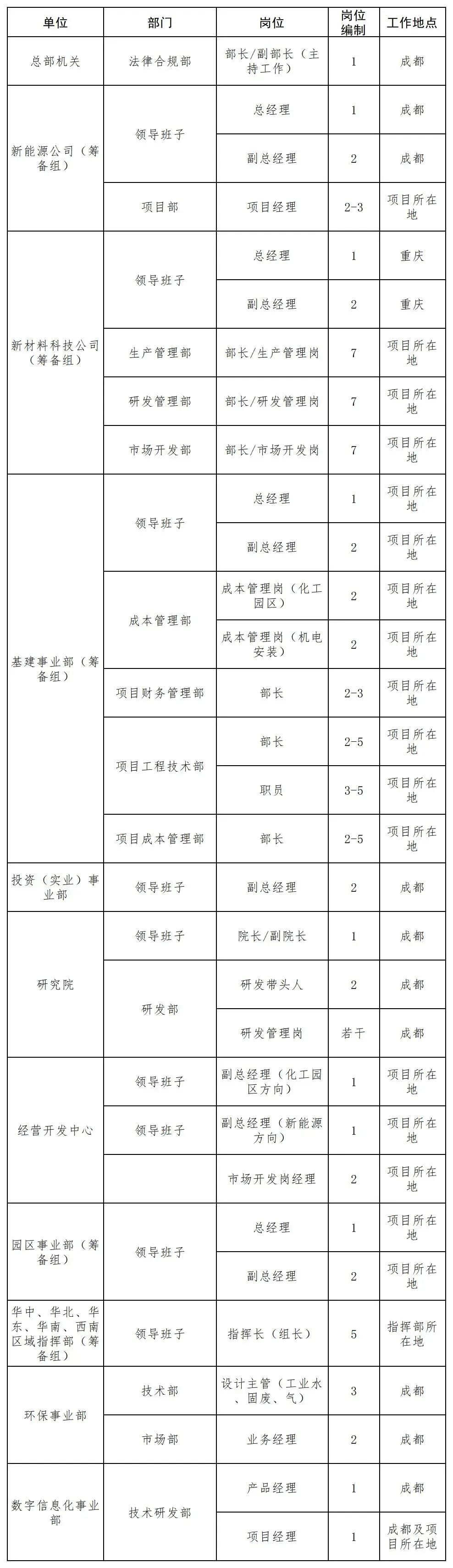 | 单位 | 部门 | 岗位 | 岗位编制 | 工作地点 |
|---|---|---|---|---|
| 总部机关 | 法律合规部 | 部长/副部长（主持工作） | 1 | 成都 |
| 新能源公司（筹备组） | 领导班子 | 总经理 | 1 | 成都 |
| | | 副总经理 | 2 | 成都 |
| | 项目部 | 项目经理 | 2-3 | 项目所在地 |
| 新材料科技公司（筹备组） | 领导班子 | 总经理 | 1 | 重庆 |
| | | 副总经理 | 2 | 重庆 |
| | 生产管理部 | 部长/生产管理岗 | 7 | 项目所在地 |
| | 研发管理部 | 部长/研发管理岗 | 7 | 项目所在地 |
| | 市场开发部 | 部长/市场开发岗 | 7 | 项目所在地 |
| 基建事业部（筹备组） | 领导班子 | 总经理 | 1 | 项目所在地 |
| | | 副总经理 | 2 | 项目所在地 |
| | 成本管理部 | 成本管理岗（化工园区） | 2 | 项目所在地 |
| | | 成本管理岗（机电安装） | 2 | 项目所在地 |
| | 项目财务管理部 | 部长 | 2-3 | 项目所在地 |
| | 项目工程技术部 | 部长 | 2-5 | 项目所在地 |
| | | 职员 | 3-5 | 项目所在地 |
| | 项目成本管理部 | 部长 | 2-5 | 项目所在地 |
| 投资（实业）事业部 | 领导班子 | 副总经理 | 2 | 成都 |
| 研究院 | 领导班子 | 院长/副院长 | 1 | 成都 |
| | 研发部 | 研发带头人 | 2 | 成都 |
| | | 研发管理岗 | 若干 | 成都 |
| 经营开发中心 | 领导班子 | 副总经理（化工园区方向） | 1 | 项目所在地 |
| | 领导班子 | 副总经理（新能源方向） | 1 | 项目所在地 |
| | | 市场开发岗经理 | 2 | 项目所在地 |
| 园区事业部（筹备组） | 领导班子 | 总经理 | 1 | 项目所在地 |
| | | 副总经理 | 2 | 项目所在地 |
| 华中、华北、华东、华南、西南区域指挥部（筹备组） | 领导班子 | 指挥长（组长） | 5 | 指挥部所在地 |
| 环保事业部 | 技术部 | 设计主管（工业水、固废、气） | 3 | 成都 |
| | 市场部 | 业务经理 | 2 | 成都 |
| 数字信息化事业部 | 技术研发部 | 产品经理 | 1 | 成都 |
| | | 项目经理 | 1 | 成都及项目所在地 |